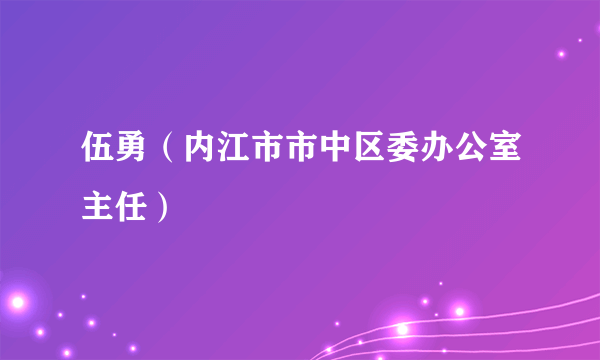 伍勇（内江市市中区委办公室主任）